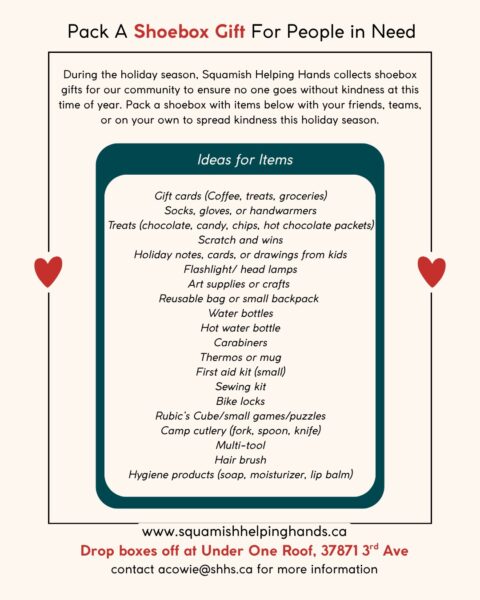 Pack A Shoebox Gift For People in Need

During the holiday season, Squamish Helping Hands collects shoebox gifts for our community to ensure no one goes without kindness at this time of year. Pack a shoebox with items below with your friends, teams, or on your own to spread kindness this holiday season.

Ideas for Items

Gift cards (Coffee, treats, groceries)
Socks, gloves, or handwarmers
Treats (chocolate, candy, chips, hot chocolate packets)
Scratch and wins
Holiday notes, cards, or drawings from kids
Flashlight/ head lamps
Art supplies or crafts
Reusable bag or small backpack
Water bottles
Hot water bottle
Carabiners
Thermos or mug
First aid kit (small)
Sewing kit
Bike locks
Rubic's Cube/small games/puzzles
Camp cutlery (fork, spoon, knife)
Multi-tool
Hair brush
Hygiene products (soap, moisturizer, lip balm)

www.squamishhelpinghands.ca
Drop boxes off at Under One Roof, 37871 3$^{rd}$ Ave
contact acowie@shhs.ca for more information